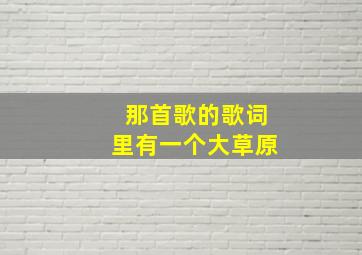 那首歌的歌词
里有一个大草原